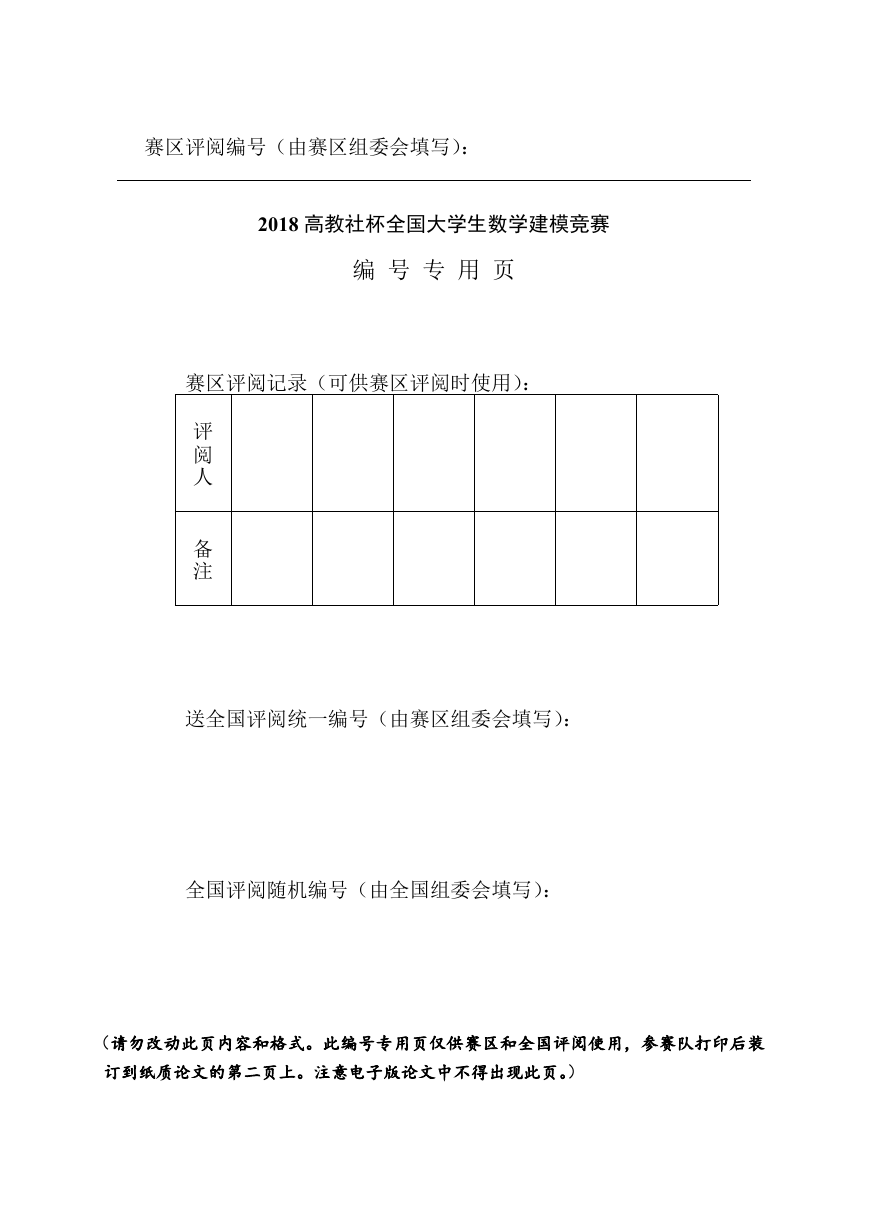 赛区评阅编号（由赛区组委会填写）：

2018 高教社杯全国大学生数学建模竞赛

编 号 专 用 页

赛区评阅记录（可供赛区评阅时使用）：

| 评阅人 | | | | | | |
|---|---|---|---|---|---|---|
| 备注 | | | | | | |

送全国评阅统一编号（由赛区组委会填写）：

全国评阅随机编号（由全国组委会填写）：

（请勿改动此页内容和格式。此编号专用页仅供赛区和全国评阅使用，参赛队打印后装订到纸质论文的第二页上。注意电子版论文中不得出现此页。）